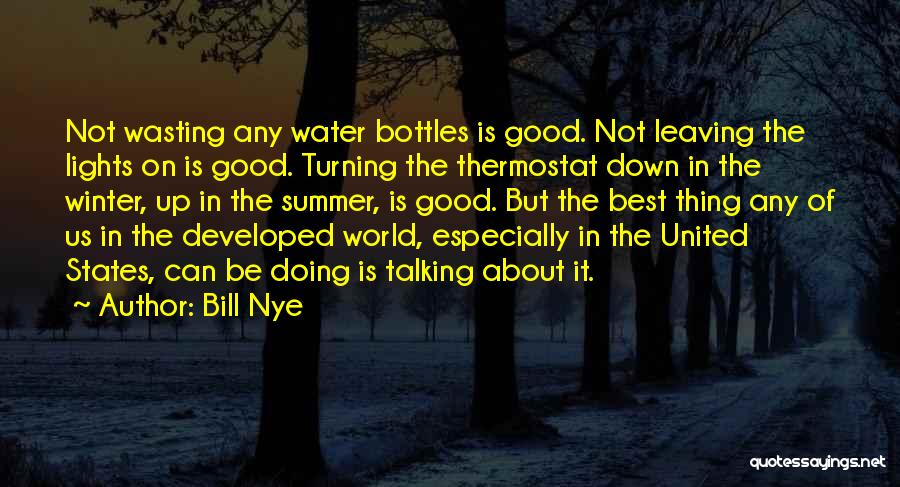 Not wasting any water bottles is good. Not leaving the lights on is good. Turning the thermostat down in the winter, up in the summer, is good. But the best thing any of us in the developed world, especially in the United States, can be doing is talking about it.

~ Author: Bill Nye

quotessayings.net